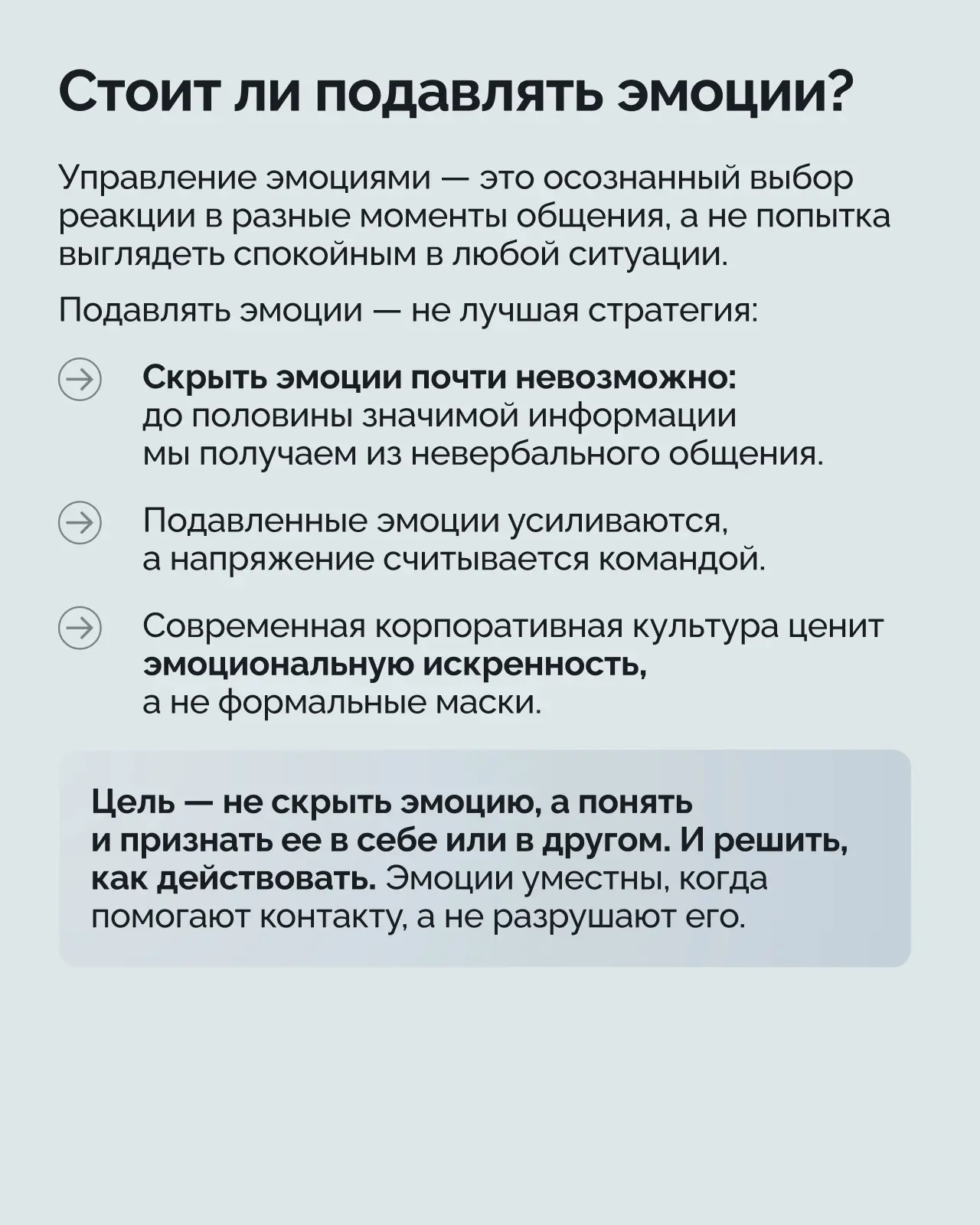 Стоит ли подавлять эмоции?

Управление эмоциями — это осознанный выбор реакции в разные моменты общения, а не попытка выглядеть спокойным в любой ситуации.

Подавлять эмоции — не лучшая стратегия:

Скрыть эмоции почти невозможно: до половины значимой информации мы получаем из невербального общения.

Подавленные эмоции усиливаются, а напряжение считывается командой.

Современная корпоративная культура ценит эмоциональную искренность, а не формальные маски.

Цель — не скрыть эмоцию, а понять и признать ее в себе или в другом. И решить, как действовать. Эмоции уместны, когда помогают контакту, а не разрушают его.